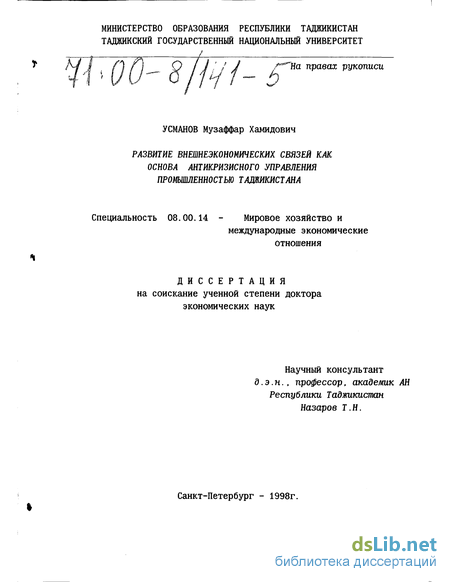 МИНИСТЕРСТВО ОБРАЗОВАНИЯ РЕСПУБЛИКИ ТАДЖИКИСТАН
ТАДЖИКСКИЙ ГОСУДАРСТВЕННЫЙ НАЦИОНАЛЬНЫЙ УНИВЕРСИТЕТ

71:00-8/141-5

На правах рукописи

УСМАНОВ Музаффар Хамидович

РАЗВИТИЕ ВНЕШНЕЭКОНОМИЧЕСКИХ СВЯЗЕЙ КАК ОСНОВА АНТИКРИЗИСНОГО УПРАВЛЕНИЯ ПРОМЫШЛЕННОСТЬЮ ТАДЖИКИСТАНА

Специальность 08.00.14 - Мировое хозяйство и международные экономические отношения

ДИССЕРТАЦИЯ
на соискание ученной степени доктора экономических наук

Научный консультант
д.э.н., профессор, академик АН Республики Таджикистан
Назаров Т.Н.

Санкт-Петербург - 1998г.

dsLib.net
библиотека диссертаций